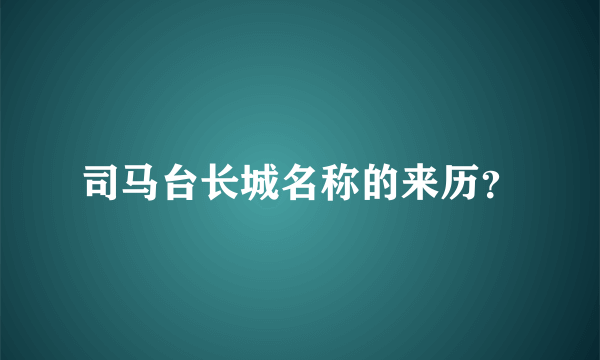 司马台长城名称的来历?